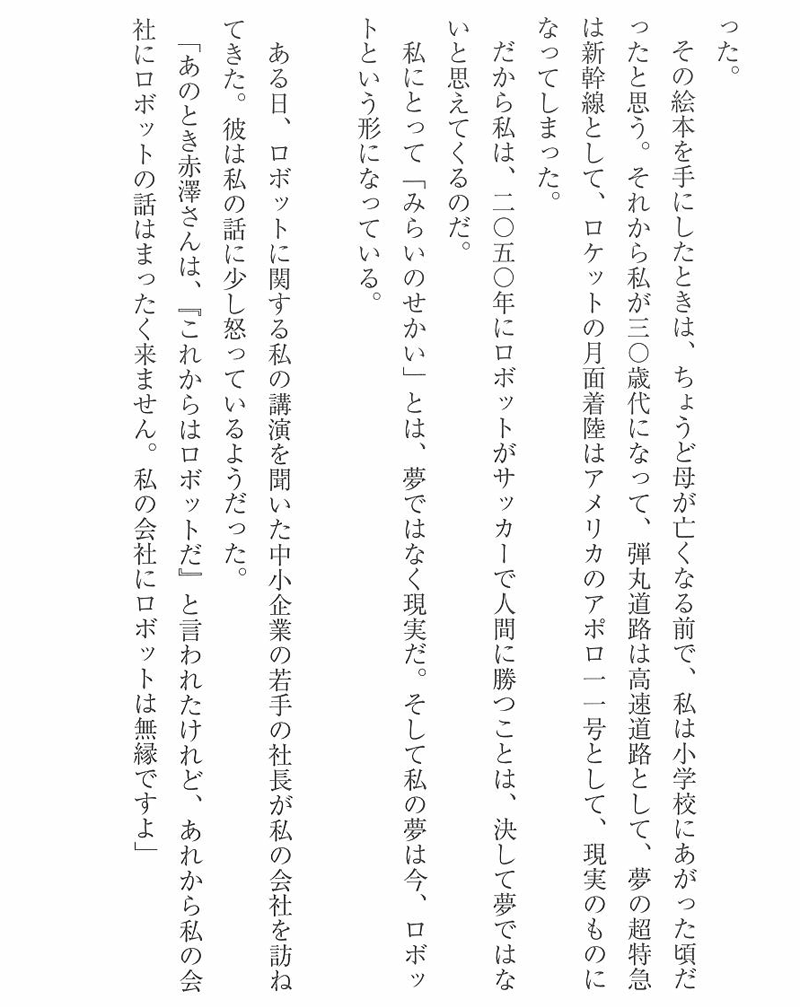 った。
その絵本を手にしたときは、ちょうど母が亡くなる前で、私は小学校にあがった頃だったと思う。それから私が三〇歳代になって、弾丸道路は高速道路として、夢の超特急は新幹線として、ロケットの月面着陸はアメリカのアポロ一一号として、現実のものになってしまった。
だから私は、二〇五〇年にロボットがサッカーで人間に勝つことは、決して夢ではないと思えてくるのだ。
私にとって「みらいのせかい」とは、夢ではなく現実だ。そして私の夢は今、ロボットという形になっている。

ある日、ロボットに関する私の講演を聞いた中小企業の若手の社長が私の会社を訪ねてきた。彼は私の話に少し怒っているようだった。
「あのとき赤澤さんは、『これからはロボットだ』と言われたけれど、あれから私の会社にロボットの話はまったく来ません。私の会社にロボットは無縁ですよ」